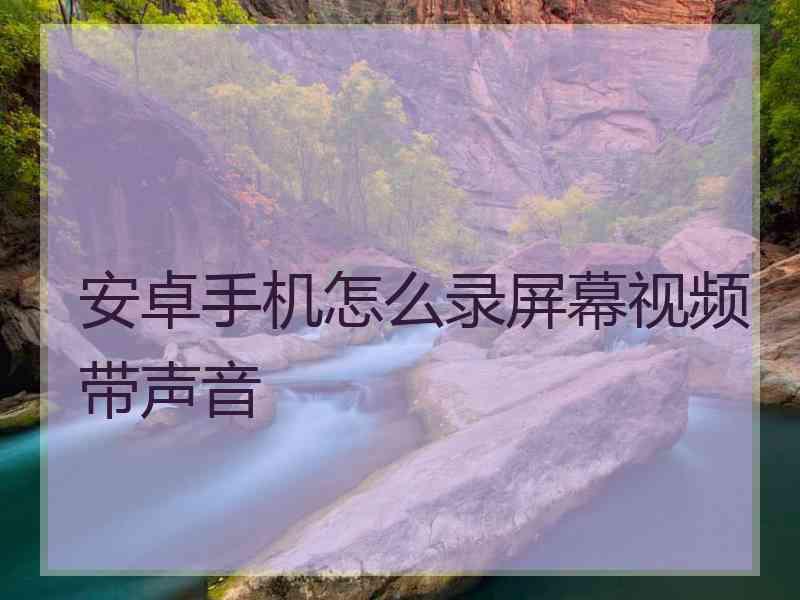 安卓手机怎么录屏幕视频带声音